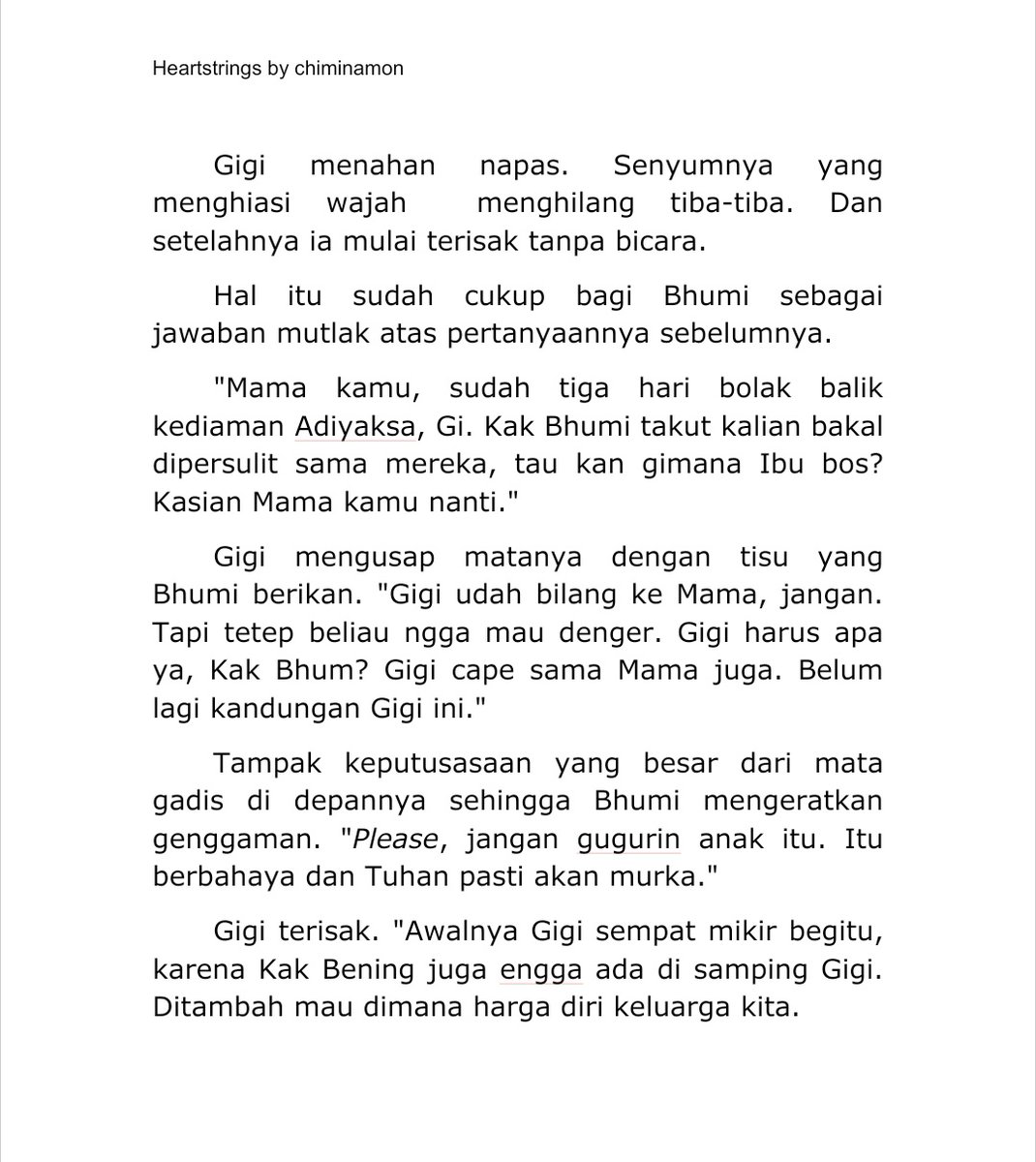 Heartstrings by chiminamon

Gigi menahan napas. Senyumnya yang menghiasi wajah  menghilang tiba-tiba. Dan setelahnya ia mulai terisak tanpa bicara.

Hal itu sudah cukup bagi Bhumi sebagai jawaban mutlak atas pertanyaannya sebelumnya.

"Mama kamu, sudah tiga hari bolak balik kediaman Adiyaksa, Gi. Kak Bhumi takut kalian bakal dipersulit sama mereka, tau kan gimana Ibu bos? Kasian Mama kamu nanti."

Gigi mengusap matanya dengan tisu yang Bhumi berikan. "Gigi udah bilang ke Mama, jangan. Tapi tetep beliau ngga mau denger. Gigi harus apa ya, Kak Bhum? Gigi cape sama Mama juga. Belum lagi kandungan Gigi ini."

Tampak keputusasaan yang besar dari mata gadis di depannya sehingga Bhumi mengeratkan genggaman. "Please, jangan gugurin anak itu. Itu berbahaya dan Tuhan pasti akan murka."

Gigi terisak. "Awalnya Gigi sempat mikir begitu, karena Kak Bening juga engga ada di samping Gigi. Ditambah mau dimana harga diri keluarga kita.